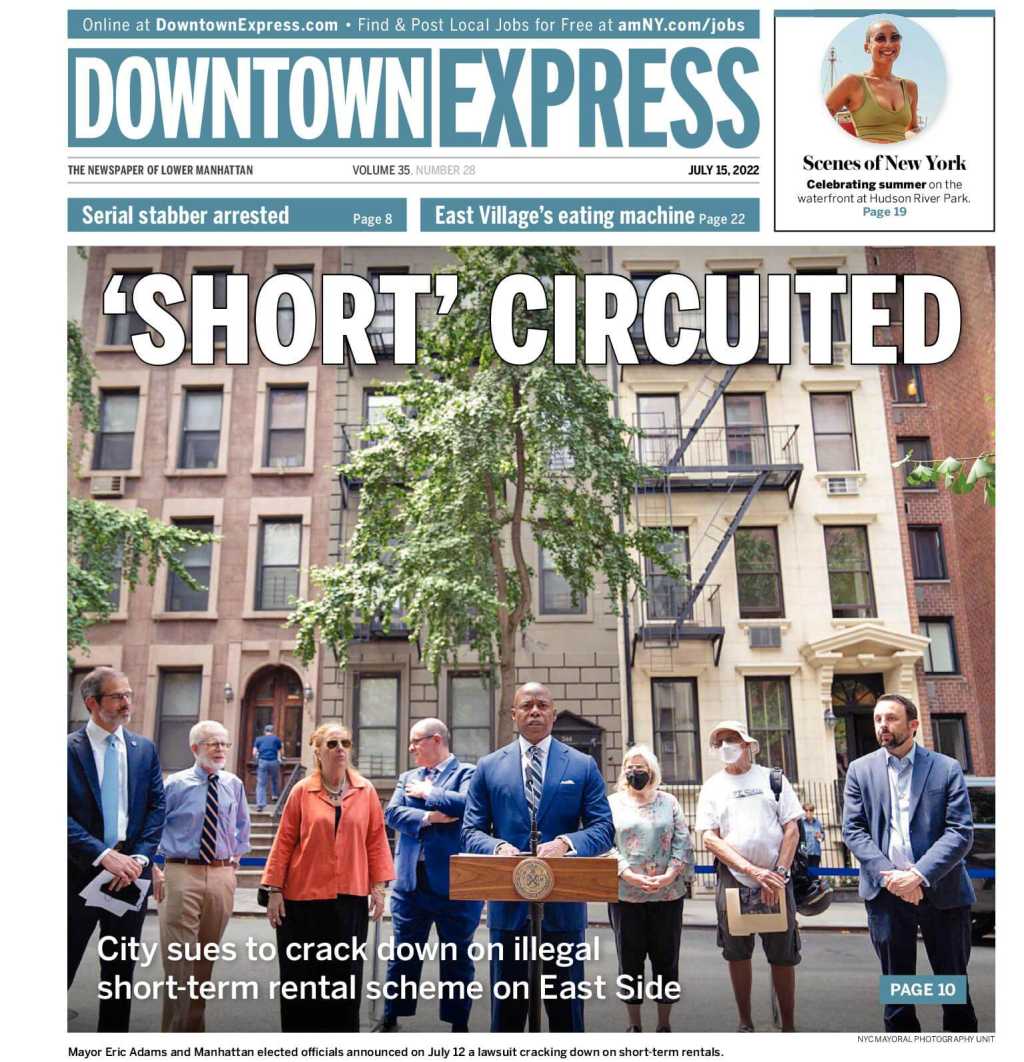 Online at DowntownExpress.com • Find & Post Local Jobs for Free at amNY.com/jobs

DOWNTOWN EXPRESS

THE NEWSPAPER OF LOWER MANHATTAN VOLUME 35, NUMBER 28 JULY 15, 2022

Scenes of New York
Celebrating summer on the waterfront at Hudson River Park.
Page 19

Serial stabber arrested Page 8

East Village's eating machine Page 22

'SHORT' CIRCUITED

City sues to crack down on illegal short-term rental scheme on East Side

PAGE 10

NYC MAYORAL PHOTOGRAPHY UNIT

Mayor Eric Adams and Manhattan elected officials announced on July 12 a lawsuit cracking down on short-term rentals.